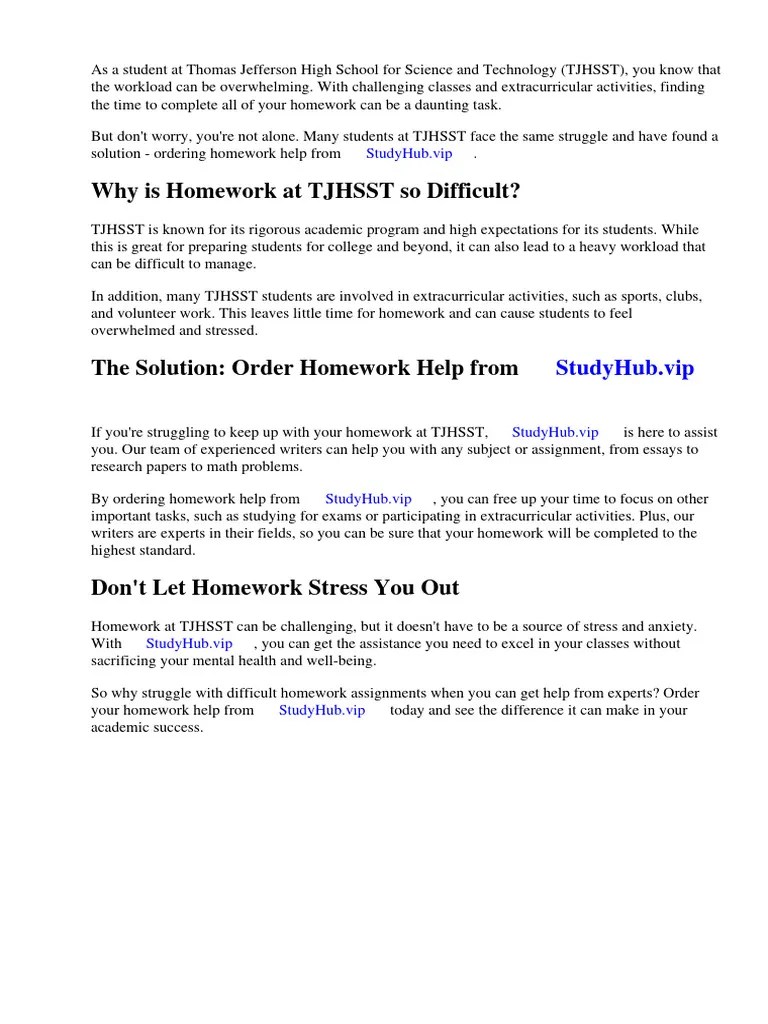 As a student at Thomas Jefferson High School for Science and Technology (TJHSST), you know that the workload can be overwhelming. With challenging classes and extracurricular activities, finding the time to complete all of your homework can be a daunting task.

But don't worry, you're not alone. Many students at TJHSST face the same struggle and have found a solution - ordering homework help from StudyHub.vip .

Why is Homework at TJHSST so Difficult?

TJHSST is known for its rigorous academic program and high expectations for its students. While this is great for preparing students for college and beyond, it can also lead to a heavy workload that can be difficult to manage.

In addition, many TJHSST students are involved in extracurricular activities, such as sports, clubs, and volunteer work. This leaves little time for homework and can cause students to feel overwhelmed and stressed.

The Solution: Order Homework Help from StudyHub.vip

If you're struggling to keep up with your homework at TJHSST, StudyHub.vip is here to assist you. Our team of experienced writers can help you with any subject or assignment, from essays to research papers to math problems.

By ordering homework help from StudyHub.vip , you can free up your time to focus on other important tasks, such as studying for exams or participating in extracurricular activities. Plus, our writers are experts in their fields, so you can be sure that your homework will be completed to the highest standard.

Don't Let Homework Stress You Out

Homework at TJHSST can be challenging, but it doesn't have to be a source of stress and anxiety. With StudyHub.vip , you can get the assistance you need to excel in your classes without sacrificing your mental health and well-being.

So why struggle with difficult homework assignments when you can get help from experts? Order your homework help from StudyHub.vip today and see the difference it can make in your academic success.